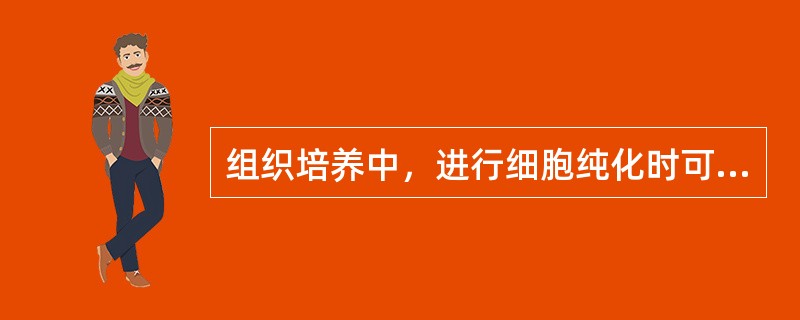 组织培养中，进行细胞纯化时可...